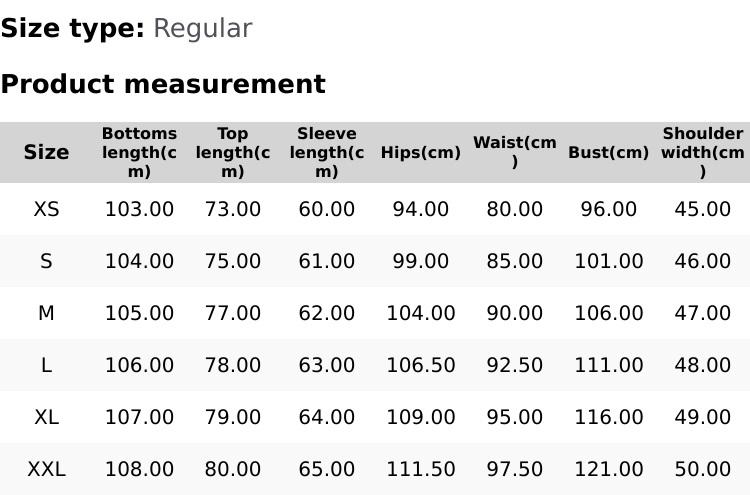 Size type: Regular

Product measurement

| Size | Bottoms length(cm) | Top length(cm) | Sleeve length(cm) | Hips(cm) | Waist(cm) | Bust(cm) | Shoulder width(cm) |
|---|---|---|---|---|---|---|---|
| XS | 103.00 | 73.00 | 60.00 | 94.00 | 80.00 | 96.00 | 45.00 |
| S | 104.00 | 75.00 | 61.00 | 99.00 | 85.00 | 101.00 | 46.00 |
| M | 105.00 | 77.00 | 62.00 | 104.00 | 90.00 | 106.00 | 47.00 |
| L | 106.00 | 78.00 | 63.00 | 106.50 | 92.50 | 111.00 | 48.00 |
| XL | 107.00 | 79.00 | 64.00 | 109.00 | 95.00 | 116.00 | 49.00 |
| XXL | 108.00 | 80.00 | 65.00 | 111.50 | 97.50 | 121.00 | 50.00 |